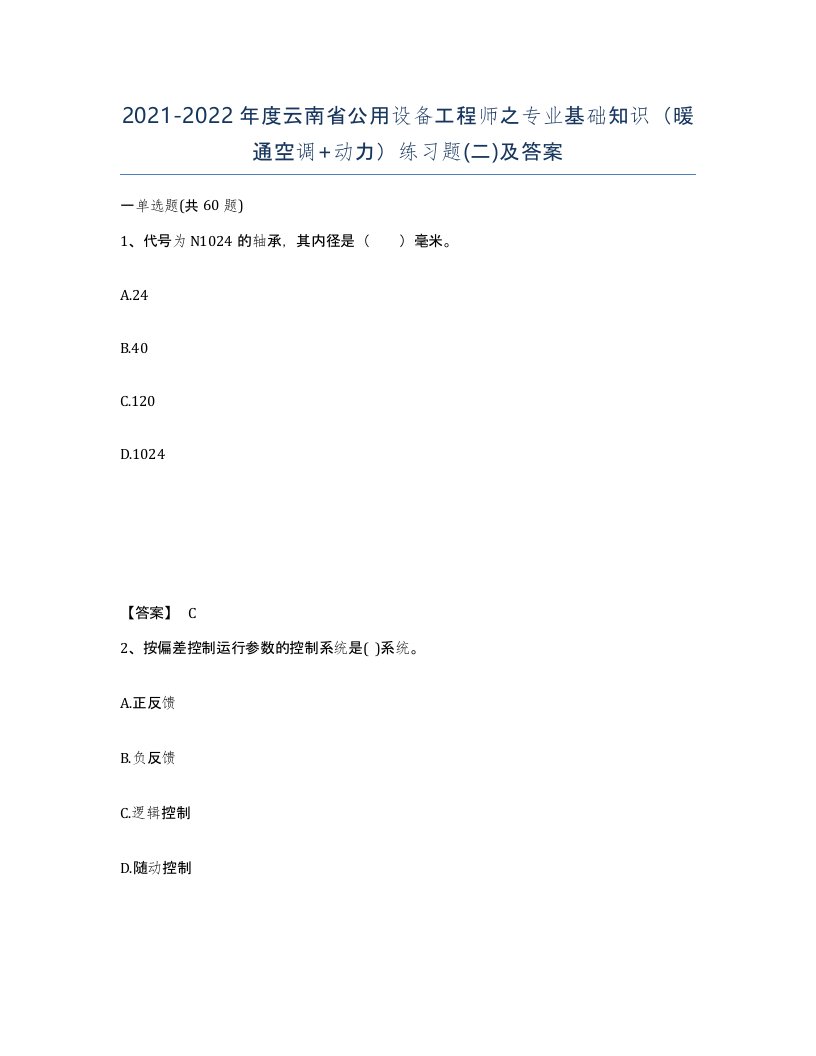 2021-2022年度云南省公用设备工程师之专业基础知识（暖通空调+动力）练习题(二)及答案

一单选题(共60题)

1、代号为N1024的轴承，其内径是（　　）毫米。

A.24

B.40

C.120

D.1024

【答案】 C

2、按偏差控制运行参数的控制系统是( )系统。

A.正反馈

B.负反馈

C.逻辑控制

D.随动控制